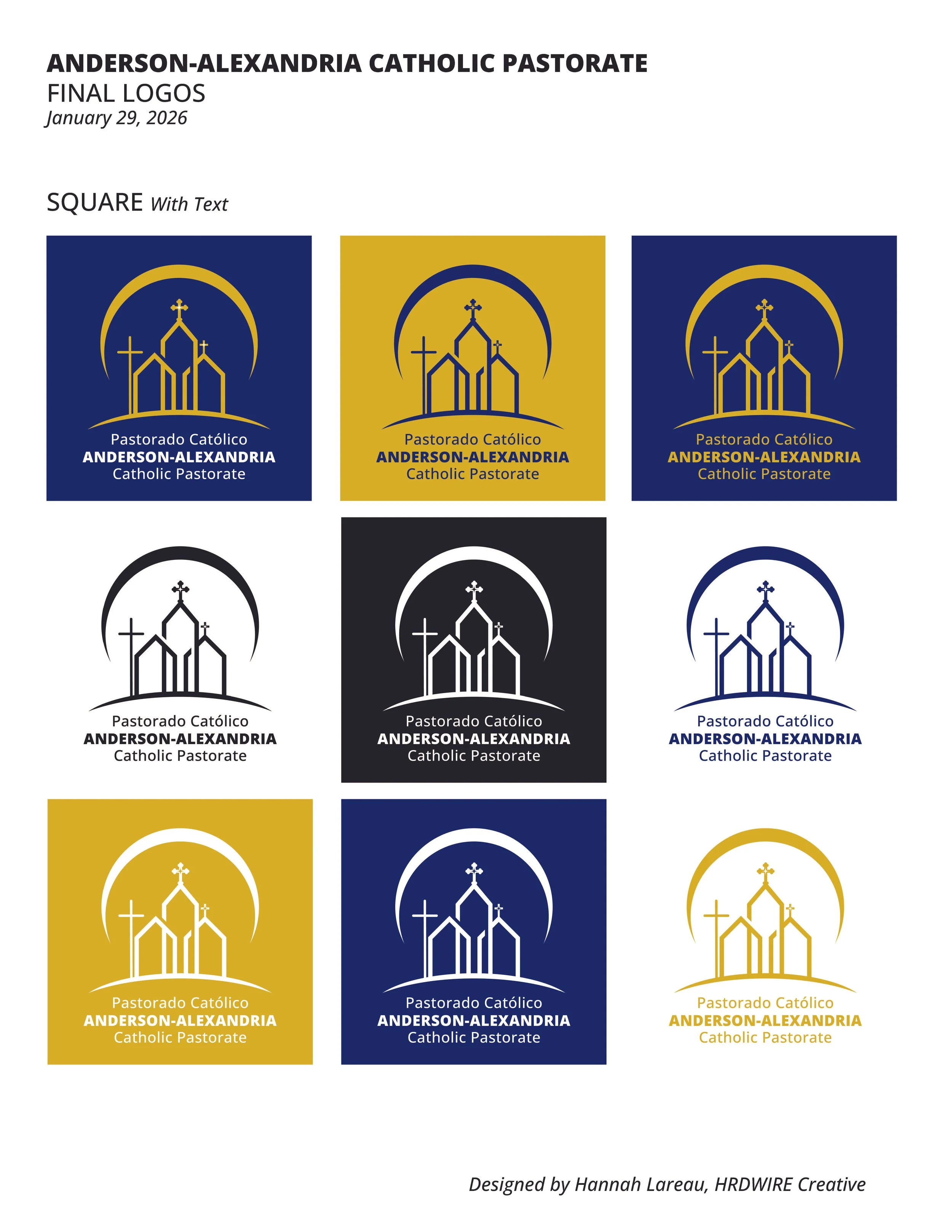 ANDERSON-ALEXANDRIA CATHOLIC PASTORATE
FINAL LOGOS
January 29, 2026

SQUARE With Text

Pastorado Católico
ANDERSON-ALEXANDRIA
Catholic Pastorate

Pastorado Católico
ANDERSON-ALEXANDRIA
Catholic Pastorate

Pastorado Católico
ANDERSON-ALEXANDRIA
Catholic Pastorate

Pastorado Católico
ANDERSON-ALEXANDRIA
Catholic Pastorate

Pastorado Católico
ANDERSON-ALEXANDRIA
Catholic Pastorate

Pastorado Católico
ANDERSON-ALEXANDRIA
Catholic Pastorate

Pastorado Católico
ANDERSON-ALEXANDRIA
Catholic Pastorate

Pastorado Católico
ANDERSON-ALEXANDRIA
Catholic Pastorate

Pastorado Católico
ANDERSON-ALEXANDRIA
Catholic Pastorate

Designed by Hannah Lareau, HRDWIRE Creative